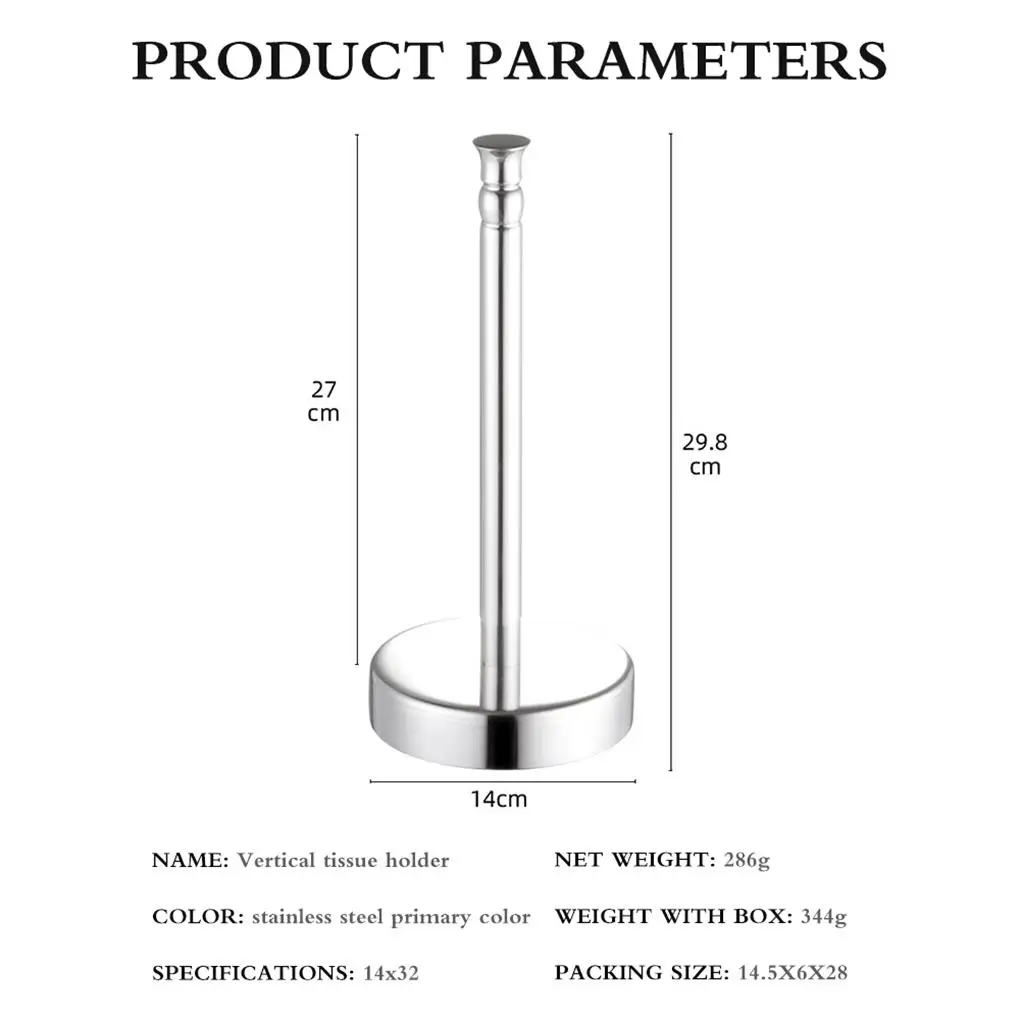 PRODUCT PARAMETERS

27
cm

29.8
cm

14cm

NAME: Vertical tissue holder

COLOR: stainless steel primary color

SPECIFICATIONS: 14x32

NET WEIGHT: 286g

WEIGHT WITH BOX: 344g

PACKING SIZE: 14.5X6X28